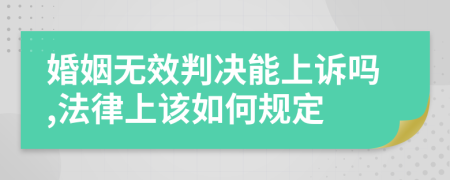 婚姻无效判决能上诉吗,法律上该如何规定